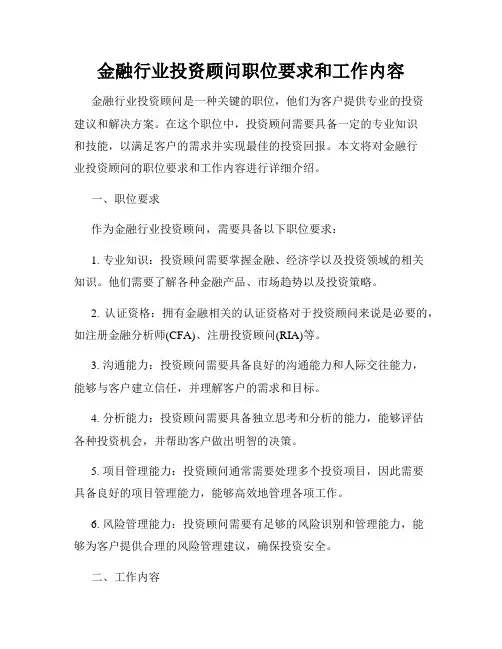 金融行业投资顾问职位要求和工作内容

金融行业投资顾问是一种关键的职位，他们为客户提供专业的投资建议和解决方案。在这个职位中，投资顾问需要具备一定的专业知识和技能，以满足客户的需求并实现最佳的投资回报。本文将对金融行业投资顾问的职位要求和工作内容进行详细介绍。

一、职位要求

作为金融行业投资顾问，需要具备以下职位要求：

1. 专业知识：投资顾问需要掌握金融、经济学以及投资领域的相关知识。他们需要了解各种金融产品、市场趋势以及投资策略。

2. 认证资格：拥有金融相关的认证资格对于投资顾问来说是必要的，如注册金融分析师(CFA)、注册投资顾问(RIA)等。

3. 沟通能力：投资顾问需要具备良好的沟通能力和人际交往能力，能够与客户建立信任，并理解客户的需求和目标。

4. 分析能力：投资顾问需要具备独立思考和分析的能力，能够评估各种投资机会，并帮助客户做出明智的决策。

5. 项目管理能力：投资顾问通常需要处理多个投资项目，因此需要具备良好的项目管理能力，能够高效地管理各项工作。

6. 风险管理能力：投资顾问需要有足够的风险识别和管理能力，能够为客户提供合理的风险管理建议，确保投资安全。

二、工作内容